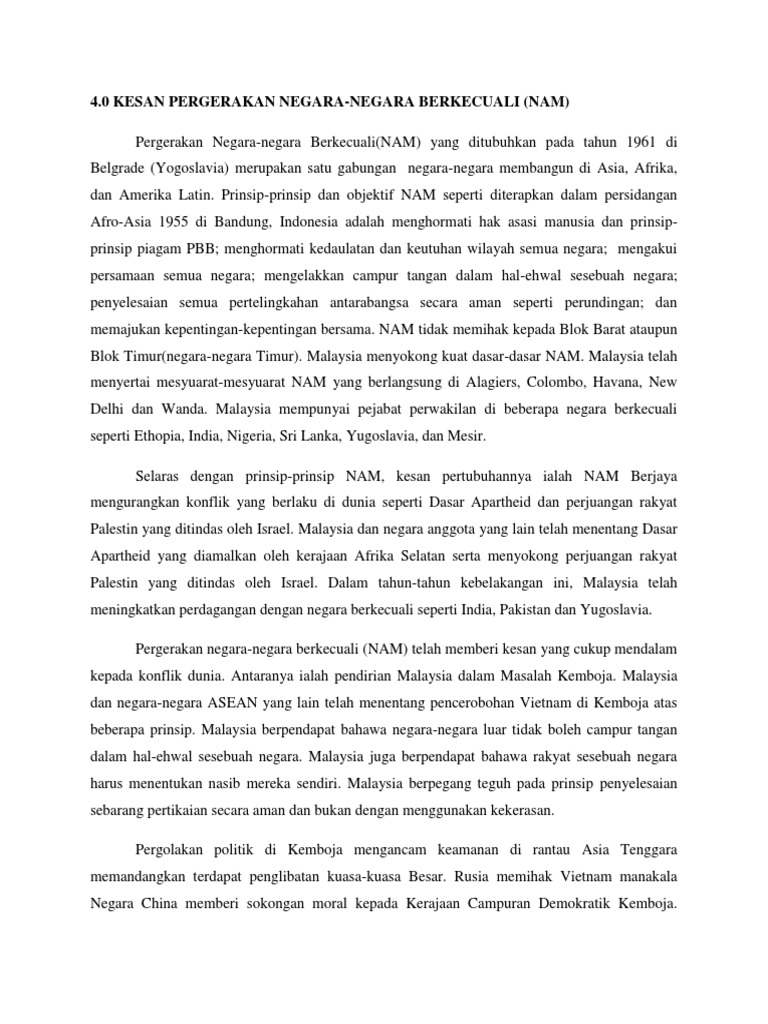 4.0 KESAN PERGERAKAN NEGARA-NEGARA BERKECUALI (NAM)

Pergerakan Negara-negara Berkecuali(NAM) yang ditubuhkan pada tahun 1961 di Belgrade (Yogoslavia) merupakan satu gabungan negara-negara membangun di Asia, Afrika, dan Amerika Latin. Prinsip-prinsip dan objektif NAM seperti diterapkan dalam persidangan Afro-Asia 1955 di Bandung, Indonesia adalah menghormati hak asasi manusia dan prinsip-prinsip piagam PBB; menghormati kedaulatan dan keutuhan wilayah semua negara; mengakui persamaan semua negara; mengelakkan campur tangan dalam hal-ehwal sesebuah negara; penyelesaian semua pertelingkahan antarabangsa secara aman seperti perundingan; dan memajukan kepentingan-kepentingan bersama. NAM tidak memihak kepada Blok Barat ataupun Blok Timur(negara-negara Timur). Malaysia menyokong kuat dasar-dasar NAM. Malaysia telah menyertai mesyuarat-mesyuarat NAM yang berlangsung di Alagiers, Colombo, Havana, New Delhi dan Wanda. Malaysia mempunyai pejabat perwakilan di beberapa negara berkecuali seperti Ethopia, India, Nigeria, Sri Lanka, Yugoslavia, dan Mesir.

Selaras dengan prinsip-prinsip NAM, kesan pertubuhannya ialah NAM Berjaya mengurangkan konflik yang berlaku di dunia seperti Dasar Apartheid dan perjuangan rakyat Palestin yang ditindas oleh Israel. Malaysia dan negara anggota yang lain telah menentang Dasar Apartheid yang diamalkan oleh kerajaan Afrika Selatan serta menyokong perjuangan rakyat Palestin yang ditindas oleh Israel. Dalam tahun-tahun kebelakangan ini, Malaysia telah meningkatkan perdagangan dengan negara berkecuali seperti India, Pakistan dan Yugoslavia.

Pergerakan negara-negara berkecuali (NAM) telah memberi kesan yang cukup mendalam kepada konflik dunia. Antaranya ialah pendirian Malaysia dalam Masalah Kemboja. Malaysia dan negara-negara ASEAN yang lain telah menentang pencerobohan Vietnam di Kemboja atas beberapa prinsip. Malaysia berpendapat bahawa negara-negara luar tidak boleh campur tangan dalam hal-ehwal sesebuah negara. Malaysia juga berpendapat bahawa rakyat sesebuah negara harus menentukan nasib mereka sendiri. Malaysia berpegang teguh pada prinsip penyelesaian sebarang pertikaian secara aman dan bukan dengan menggunakan kekerasan.

Pergolakan politik di Kemboja mengancam keamanan di rantau Asia Tenggara memandangkan terdapat penglibatan kuasa-kuasa Besar. Rusia memihak Vietnam manakala Negara China memberi sokongan moral kepada Kerajaan Campuran Demokratik Kemboja.